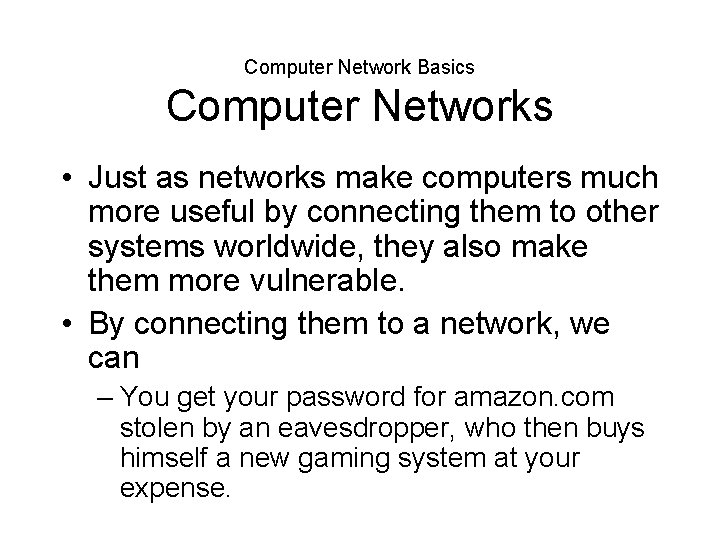 Computer Network Basics
Computer Networks

• Just as networks make computers much more useful by connecting them to other systems worldwide, they also make them more vulnerable.
• By connecting them to a network, we can
– You get your password for amazon.com stolen by an eavesdropper, who then buys himself a new gaming system at your expense.